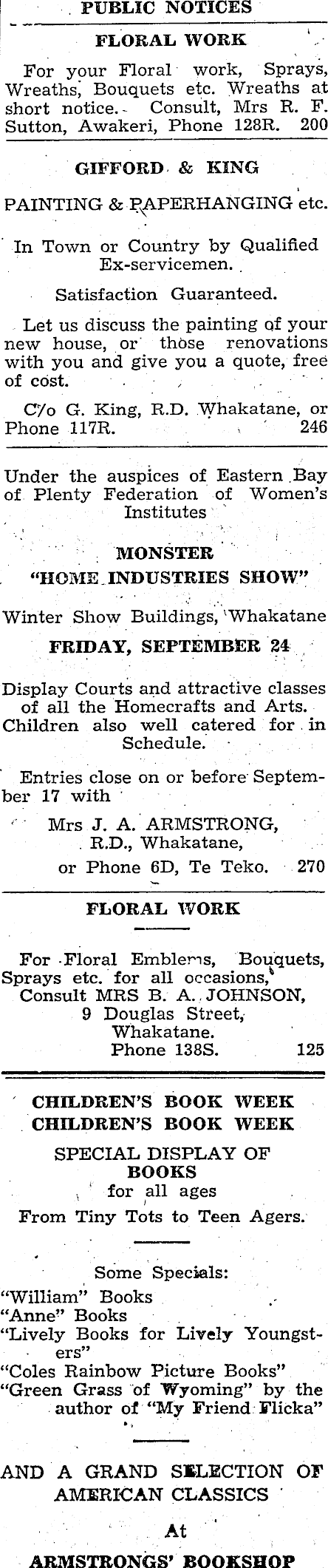 PUBLIC NOTICES

FLORAL WORK

For your Floral work, Sprays, Wreaths, Bouquets etc. Wreaths at short notice. Consult, Mrs R. F. Sutton, Awakeri, Phone 128R. 200

GIFFORD & KING

PAINTING & PAPERHANGING etc.

In Town or Country by Qualified Ex-servicemen.

Satisfaction Guaranteed.

Let us discuss the painting of your new house, or those renovations with you and give you a quote, free of cost.

C/o G. King, R.D. Whakatane, or Phone 117R. 246

Under the auspices of Eastern Bay of Plenty Federation of Women's Institutes

MONSTER "HOME INDUSTRIES SHOW"

Winter Show Buildings, Whakatane

FRIDAY, SEPTEMBER 24

Display Courts and attractive classes of all the Homecrafts and Arts. Children also well catered for in Schedule.

Entries close on or before September 17 with

Mrs J. A. ARMSTRONG, R.D., Whakatane, or Phone 6D, Te Teko. 270

FLORAL WORK

For Floral Emblems, Bouquets, Sprays etc. for all occasions, Consult MRS B. A. JOHNSON, 9 Douglas Street, Whakatane. Phone 138S. 125

CHILDREN'S BOOK WEEK
CHILDREN'S BOOK WEEK

SPECIAL DISPLAY OF BOOKS for all ages

From Tiny Tots to Teen Agers.

Some Specials:
"William" Books
"Anne" Books
"Lively Books for Lively Youngsters"
"Coles Rainbow Picture Books"
"Green Grass of Wyoming" by the author of "My Friend Flicka"

AND A GRAND SELECTION OF AMERICAN CLASSICS

At

ARMSTRONGS' BOOKSHOP